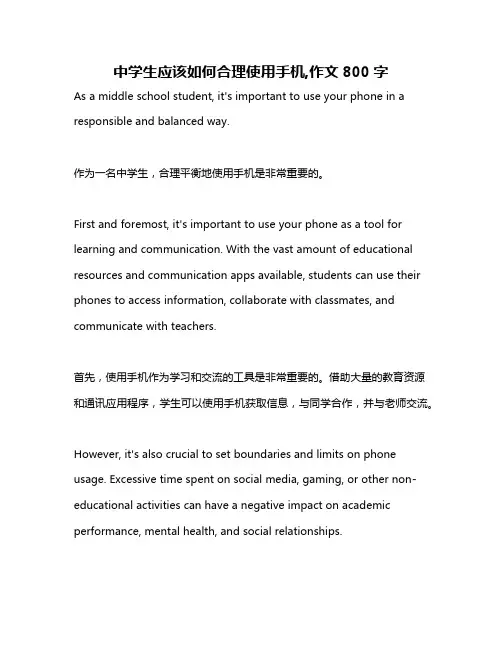 中学生应该如何合理使用手机,作文 800 字

As a middle school student, it's important to use your phone in a responsible and balanced way.

作为一名中学生，合理平衡地使用手机是非常重要的。

First and foremost, it's important to use your phone as a tool for learning and communication. With the vast amount of educational resources and communication apps available, students can use their phones to access information, collaborate with classmates, and communicate with teachers.

首先，使用手机作为学习和交流的工具是非常重要的。借助大量的教育资源和通讯应用程序，学生可以使用手机获取信息，与同学合作，并与老师交流。

However, it's also crucial to set boundaries and limits on phone usage. Excessive time spent on social media, gaming, or other non-educational activities can have a negative impact on academic performance, mental health, and social relationships.